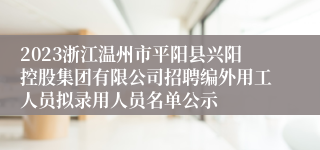 2023浙江温州市平阳县兴阳控股集团有限公司招聘编外用工人员拟录用人员名单公示